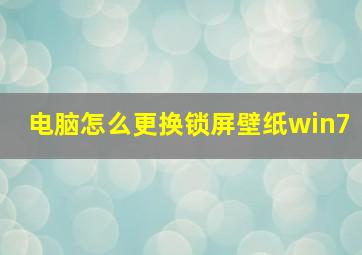 电脑怎么更换锁屏壁纸win7